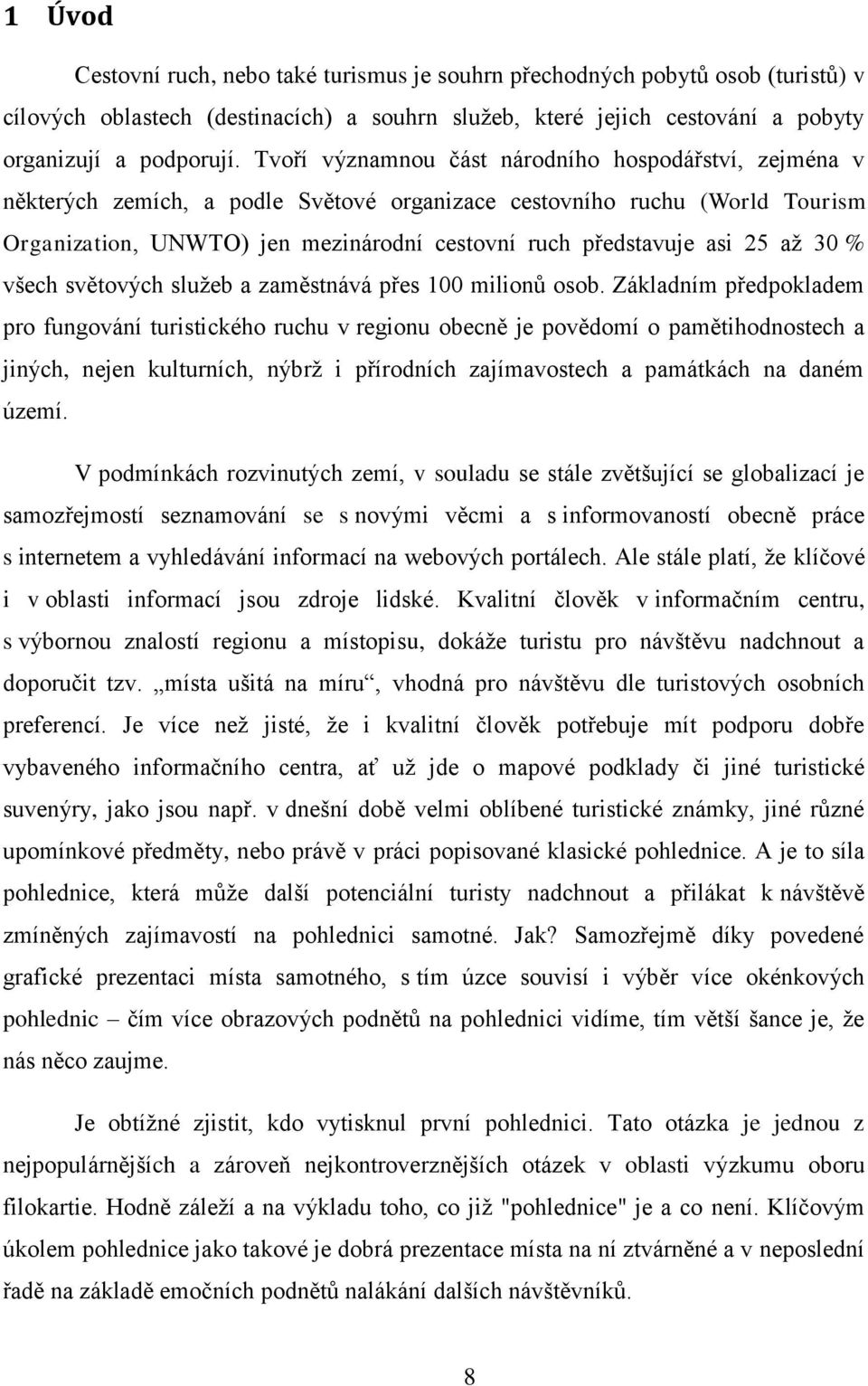 1 Úvod

Cestovní ruch, nebo také turismus je souhrn přechodných pobytů osob (turistů) v cílových oblastech (destinacích) a souhrn služeb, které jejich cestování a pobyty organizují a podporují. Tvoří významnou část národního hospodářství, zejména v některých zemích, a podle Světové organizace cestovního ruchu (World Tourism Organization, UNWTO) jen mezinárodní cestovní ruch představuje asi 25 až 30 % všech světových služeb a zaměstnává přes 100 milionů osob. Základním předpokladem pro fungování turistického ruchu v regionu obecně je povědomí o pamětihodnostech a jiných, nejen kulturních, nýbrž i přírodních zajímavostech a památkách na daném území.

V podmínkách rozvinutých zemí, v souladu se stále zvětšující se globalizací je samozřejmostí seznamování se s novými věcmi a s informovaností obecně práce s internetem a vyhledávání informací na webových portálech. Ale stále platí, že klíčové i v oblasti informací jsou zdroje lidské. Kvalitní člověk v informačním centru, s výbornou znalostí regionu a místopisu, dokáže turistu pro návštěvu nadchnout a doporučit tzv. „místa ušitá na míru“, vhodná pro návštěvu dle turistových osobních preferencí. Je více než jisté, že i kvalitní člověk potřebuje mít podporu dobře vybaveného informačního centra, ať už jde o mapové podklady či jiné turistické suvenýry, jako jsou např. v dnešní době velmi oblíbené turistické známky, jiné různé upomínkové předměty, nebo právě v práci popisované klasické pohlednice. A je to síla pohlednice, která může další potenciální turisty nadchnout a přilákat k návštěvě zmíněných zajímavostí na pohlednici samotné. Jak? Samozřejmě díky povedené grafické prezentaci místa samotného, s tím úzce souvisí i výběr více okénkových pohlednic – čím více obrazových podnětů na pohlednici vidíme, tím větší šance je, že nás něco zaujme.

Je obtížné zjistit, kdo vytisknul první pohlednici. Tato otázka je jednou z nejpopulárnějších a zároveň nejkontroverznějších otázek v oblasti výzkumu oboru filokartie. Hodně záleží a na výkladu toho, co již "pohlednice" je a co není. Klíčovým úkolem pohlednice jako takové je dobrá prezentace místa na ní ztvárněné a v neposlední řadě na základě emočních podnětů nalákání dalších návštěvníků.

8